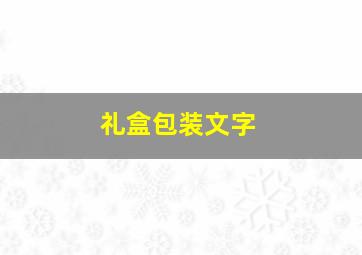 礼盒包装文字